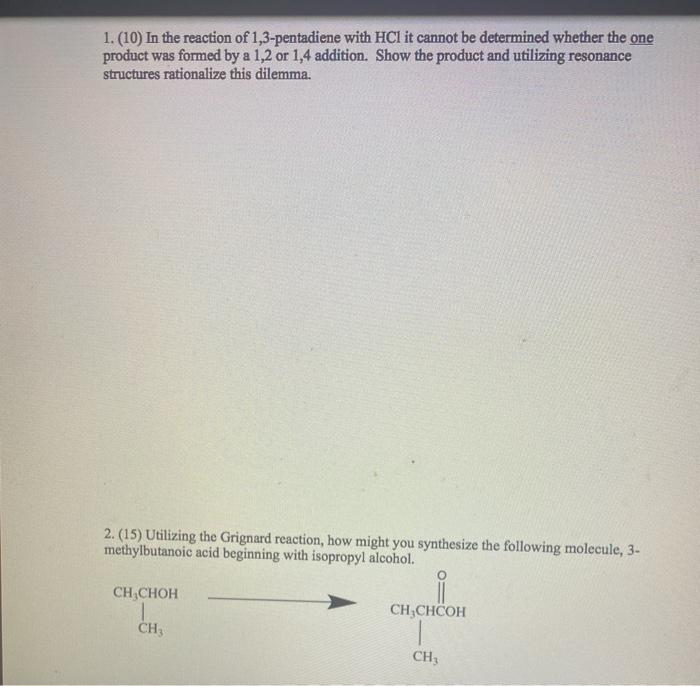 1. (10) In the reaction of 1,3-pentadiene with HCl it cannot be determined whether the one product was formed by a 1,2 or 1,4 addition. Show the product and utilizing resonance structures rationalize this dilemma.

2. (15) Utilizing the Grignard reaction, how might you synthesize the following molecule, 3-methylbutanoic acid beginning with isopropyl alcohol.

$CH_3CHOH$

$CH_3$

O

$CH_3CHCOH$

$CH_3$